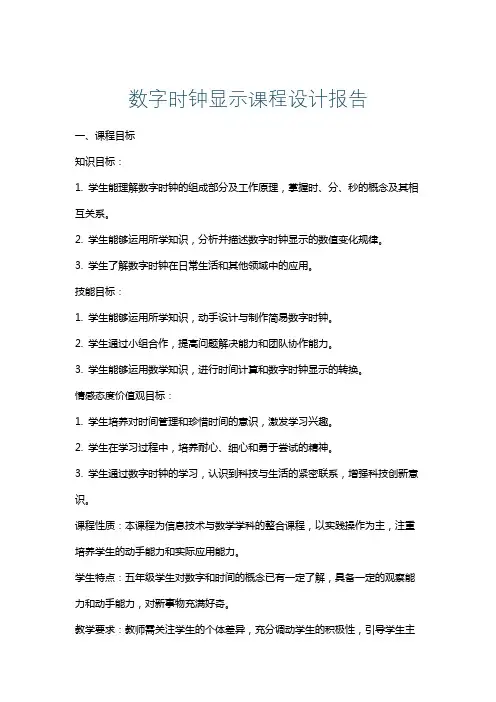 数字时钟显示课程设计报告

一、课程目标

知识目标：

1. 学生能理解数字时钟的组成部分及工作原理，掌握时、分、秒的概念及其相互关系。

2. 学生能够运用所学知识，分析并描述数字时钟显示的数值变化规律。

3. 学生了解数字时钟在日常生活和其他领域中的应用。

技能目标：

1. 学生能够运用所学知识，动手设计与制作简易数字时钟。

2. 学生通过小组合作，提高问题解决能力和团队协作能力。

3. 学生能够运用数学知识，进行时间计算和数字时钟显示的转换。

情感态度价值观目标：

1. 学生培养对时间管理和珍惜时间的意识，激发学习兴趣。

2. 学生在学习过程中，培养耐心、细心和勇于尝试的精神。

3. 学生通过数字时钟的学习，认识到科技与生活的紧密联系，增强科技创新意识。

课程性质：本课程为信息技术与数学学科的整合课程，以实践操作为主，注重培养学生的动手能力和实际应用能力。

学生特点：五年级学生对数字和时间的概念已有一定了解，具备一定的观察能力和动手能力，对新事物充满好奇。

教学要求：教师需关注学生的个体差异，充分调动学生的积极性，引导学生主